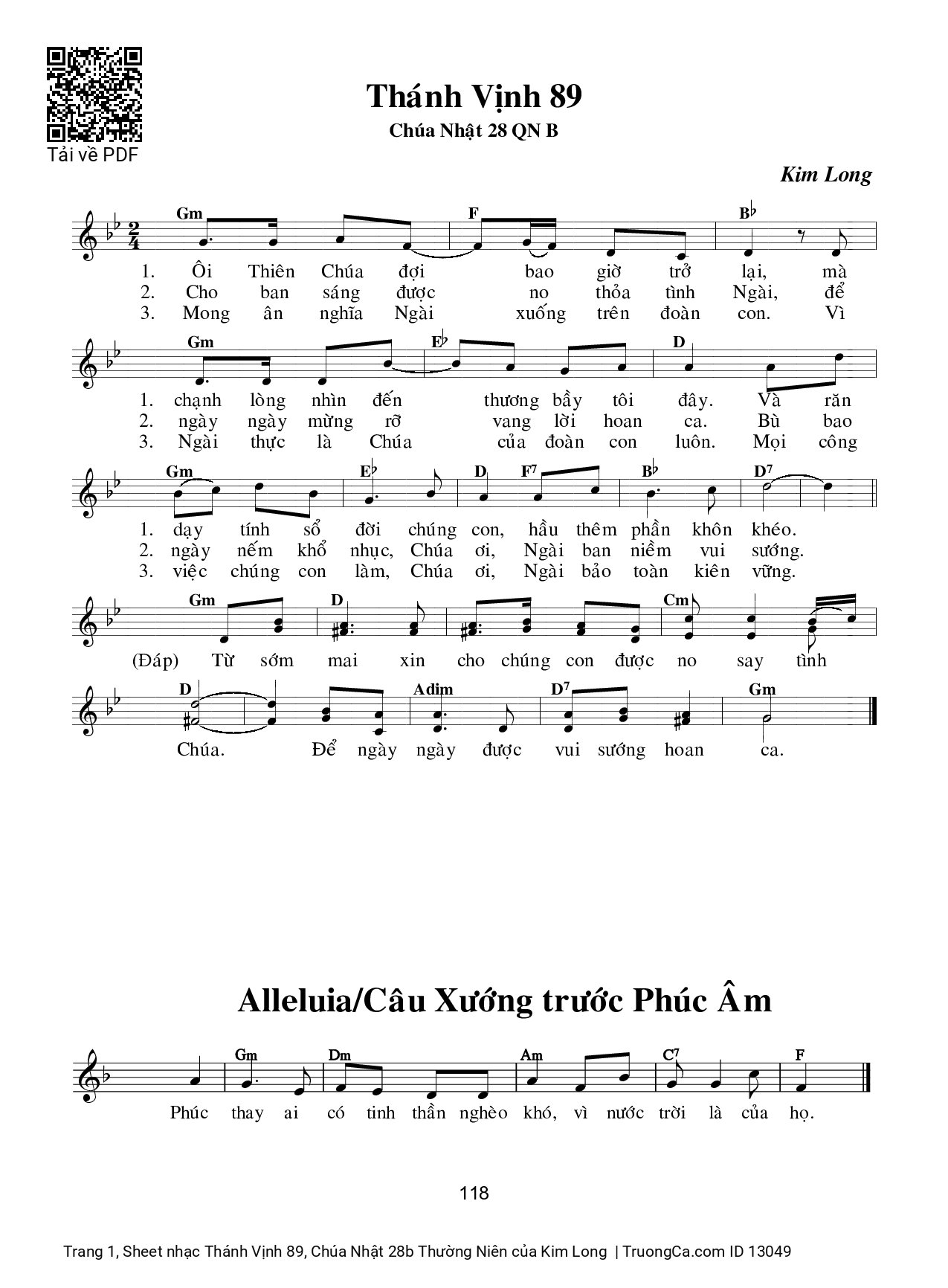 Tải về PDF

Thánh Vịnh 89

Chúa Nhật 28 QN B

Kim Long

Gm F B♭

1. Ôi Thiên Chúa đợi bao giờ trở lại, mà
2. Cho ban sáng được no thỏa tình Ngài, để
3. Mong ân nghĩa Ngài xuống trên đoàn con. Vì

Gm E♭ D

1. chạnh lòng nhìn đến thương bầy tôi đây. Và răn
2. ngày ngày mừng rỡ vang lời hoan ca. Bù bao
3. Ngài thực là Chúa của đoàn con luôn. Mọi công

Gm E♭ D F7 B♭ D7

1. dạy tính sổ đời chúng con, hầu thêm phần khôn khéo.
2. ngày nếm khổ nhục, Chúa ơi, Ngài ban niềm vui sướng.
3. việc chúng con làm, Chúa ơi, Ngài bảo toàn kiên vững.

Gm D Cm

(Đáp) Từ sớm mai xin cho chúng con được no say tình

D Adim D7 Gm

Chúa. Để ngày ngày được vui sướng hoan ca.

Alleluia/Câu Xướng trước Phúc Âm

Gm Dm Am C7 F

Phúc thay ai có tinh thần nghèo khó, vì nước trời là của họ.

118

Trang 1, Sheet nhạc Thánh Vịnh 89, Chúa Nhật 28b Thường Niên của Kim Long | TruongCa.com ID 13049